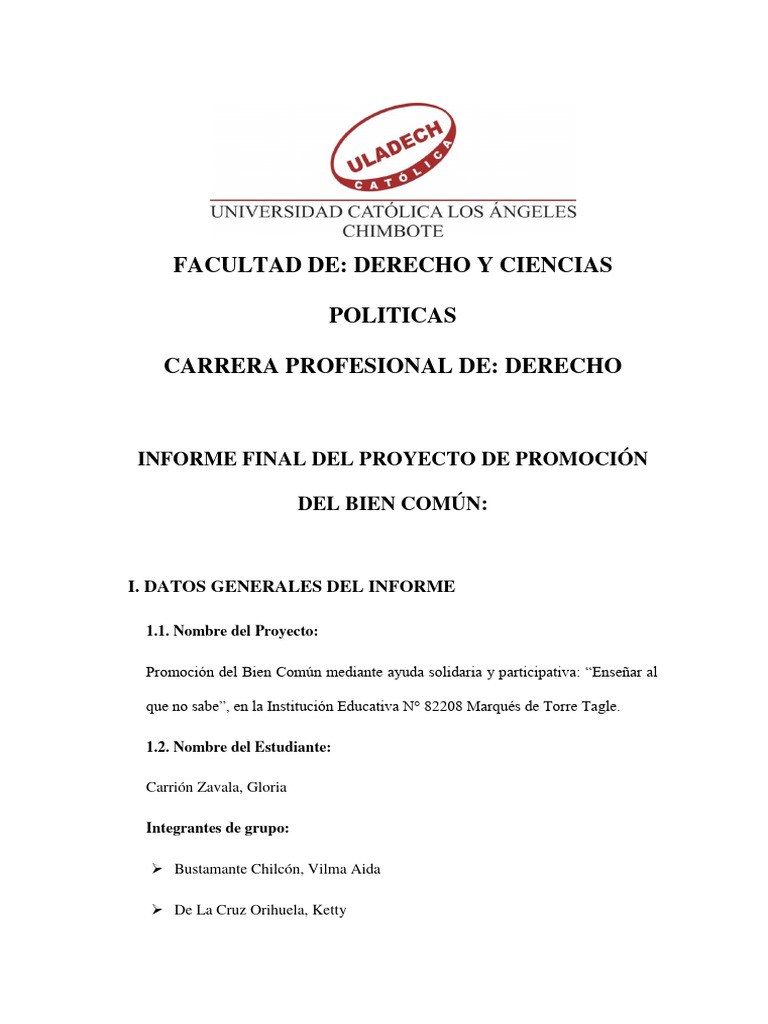 ULADECH
CATÓLICA
UNIVERSIDAD CATÓLICA LOS ÁNGELES
CHIMBOTE

FACULTAD DE: DERECHO Y CIENCIAS POLITICAS

CARRERA PROFESIONAL DE: DERECHO

INFORME FINAL DEL PROYECTO DE PROMOCIÓN DEL BIEN COMÚN:

I. DATOS GENERALES DEL INFORME

1.1. Nombre del Proyecto:

Promoción del Bien Común mediante ayuda solidaria y participativa: “Enseñar al que no sabe”, en la Institución Educativa N° 82208 Marqués de Torre Tagle.

1.2. Nombre del Estudiante:

Carrión Zavala, Gloria

Integrantes de grupo:

➢ Bustamante Chilcón, Vilma Aida

➢ De La Cruz Orihuela, Ketty